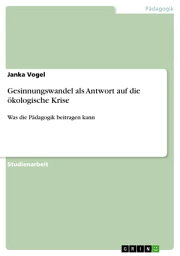 Pädagogik

Janka Vogel

Gesinnungswandel als Antwort auf die ökologische Krise

Was die Pädagogik beitragen kann

Studienarbeit

GRIN